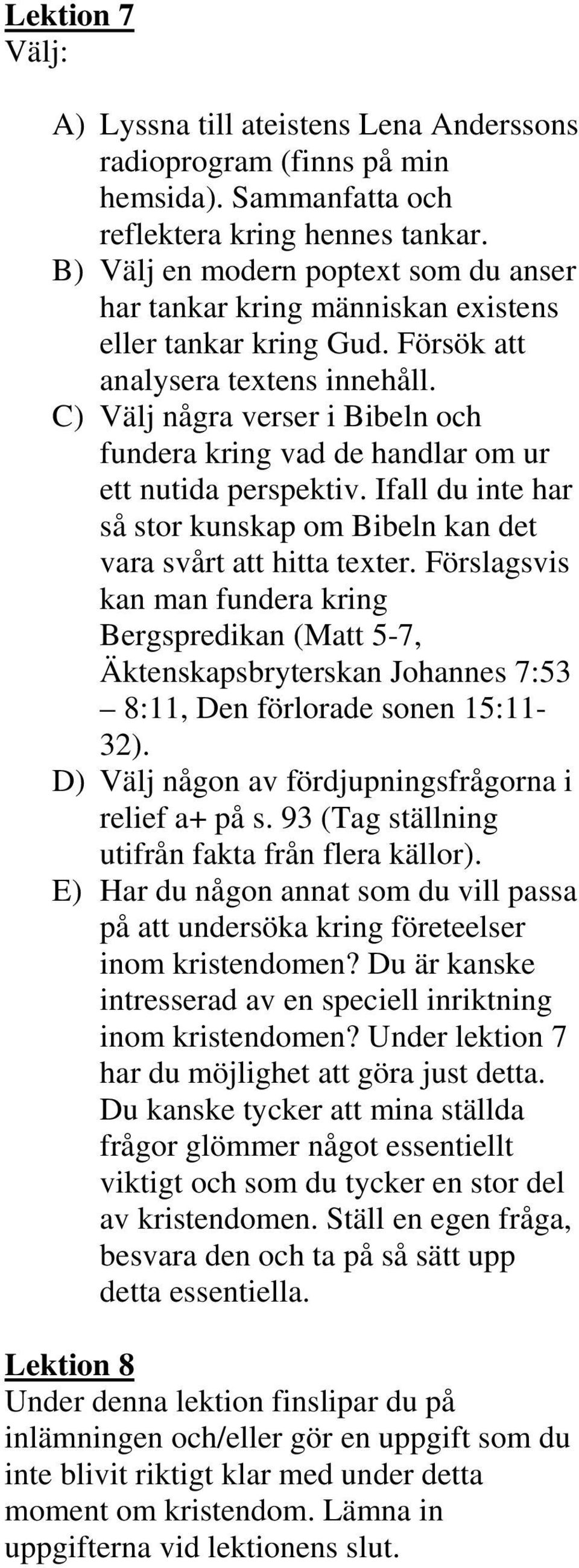 Lektion 7
Välj:

A) Lyssna till ateistens Lena Anderssons radioprogram (finns på min hemsida). Sammanfatta och reflektera kring hennes tankar.
B) Välj en modern poptext som du anser har tankar kring människan existens eller tankar kring Gud. Försök att analysera textens innehåll.
C) Välj några verser i Bibeln och fundera kring vad de handlar om ur ett nutida perspektiv. Ifall du inte har så stor kunskap om Bibeln kan det vara svårt att hitta texter. Förslagsvis kan man fundera kring Bergspredikan (Matt 5-7, Äktenskapsbryterskan Johannes 7:53 – 8:11, Den förlorade sonen 15:11-32).
D) Välj någon av fördjupningsfrågorna i relief a+ på s. 93 (Tag ställning utifrån fakta från flera källor).
E) Har du någon annat som du vill passa på att undersöka kring företeelser inom kristendomen? Du är kanske intresserad av en speciell inriktning inom kristendomen? Under lektion 7 har du möjlighet att göra just detta. Du kanske tycker att mina ställda frågor glömmer något essentiellt viktigt och som du tycker en stor del av kristendomen. Ställ en egen fråga, besvara den och ta på så sätt upp detta essentiella.

Lektion 8
Under denna lektion finslipar du på inlämningen och/eller gör en uppgift som du inte blivit riktigt klar med under detta moment om kristendom. Lämna in uppgifterna vid lektionens slut.